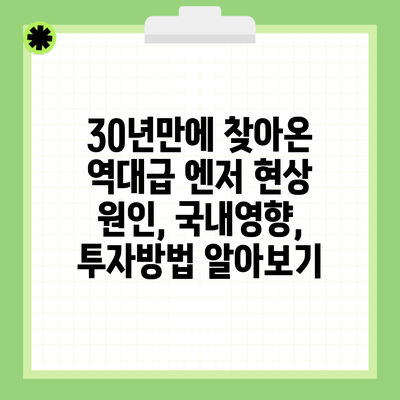 30년만에 찾아온 역대급 엔저 현상 원인, 국내영향, 투자방법 알아보기